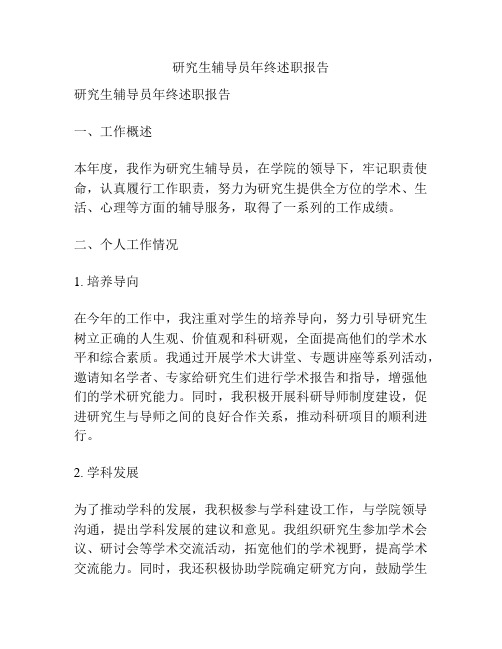 研究生辅导员年终述职报告

研究生辅导员年终述职报告

一、工作概述

本年度，我作为研究生辅导员，在学院的领导下，牢记职责使命，认真履行工作职责，努力为研究生提供全方位的学术、生活、心理等方面的辅导服务，取得了一系列的工作成绩。

二、个人工作情况

1. 培养导向

在今年的工作中，我注重对学生的培养导向，努力引导研究生树立正确的人生观、价值观和科研观，全面提高他们的学术水平和综合素质。我通过开展学术大讲堂、专题讲座等系列活动，邀请知名学者、专家给研究生们进行学术报告和指导，增强他们的学术研究能力。同时，我积极开展科研导师制度建设，促进研究生与导师之间的良好合作关系，推动科研项目的顺利进行。

2. 学科发展

为了推动学科的发展，我积极参与学科建设工作，与学院领导沟通，提出学科发展的建议和意见。我组织研究生参加学术会议、研讨会等学术交流活动，拓宽他们的学术视野，提高学术交流能力。同时，我还积极协助学院确定研究方向，鼓励学生